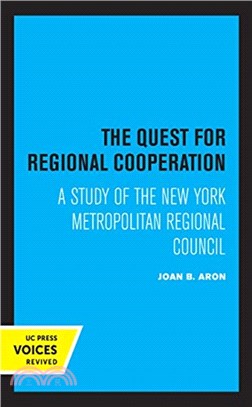 THE QUEST FOR REGIONAL COOPERATION

A STUDY OF THE NEW YORK METROPOLITAN REGIONAL COUNCIL

JOAN B. ARON

UC PRESS
VOICES
REVIVED